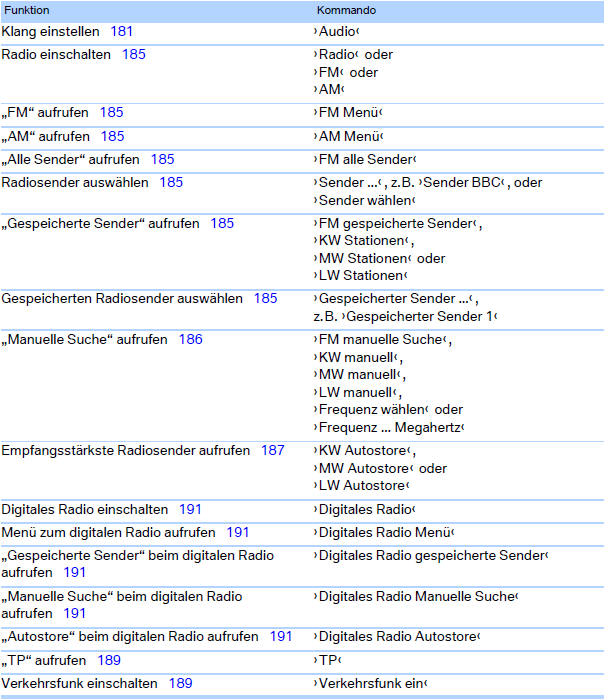 | Funktion | Kommando |
|---|---|
| Klang einstellen 181 | ›Audio‹ |
| Radio einschalten 185 | ›Radio‹ oder ›FM‹ oder ›AM‹ |
| „FM“ aufrufen 185 | ›FM Menü‹ |
| „AM“ aufrufen 185 | ›AM Menü‹ |
| „Alle Sender“ aufrufen 185 | ›FM alle Sender‹ |
| Radiosender auswählen 185 | ›Sender ...‹, z.B. ›Sender BBC‹, oder ›Sender wählen‹ |
| „Gespeicherte Sender“ aufrufen 185 | ›FM gespeicherte Sender‹, ›KW Stationen‹, ›MW Stationen‹ oder ›LW Stationen‹ |
| Gespeicherten Radiosender auswählen 185 | ›Gespeicherter Sender ...‹, z.B. ›Gespeicherter Sender 1‹ |
| „Manuelle Suche“ aufrufen 186 | ›FM manuelle Suche‹, ›KW manuell‹, ›MW manuell‹, ›LW manuell‹, ›Frequenz wählen‹ oder ›Frequenz ... Megahertz‹ |
| Empfangsstärkste Radiosender aufrufen 187 | ›KW Autostore‹, ›MW Autostore‹ oder ›LW Autostore‹ |
| Digitales Radio einschalten 191 | ›Digitales Radio‹ |
| Menü zum digitalen Radio aufrufen 191 | ›Digitales Radio Menü‹ |
| „Gespeicherte Sender“ beim digitalen Radio aufrufen 191 | ›Digitales Radio gespeicherte Sender‹ |
| „Manuelle Suche“ beim digitalen Radio aufrufen 191 | ›Digitales Radio Manuelle Suche‹ |
| „Autostore“ beim digitalen Radio aufrufen 191 | ›Digitales Radio Autostore‹ |
| „TP“ aufrufen 189 | ›TP‹ |
| Verkehrsfunk einschalten 189 | ›Verkehrsfunk ein‹ |